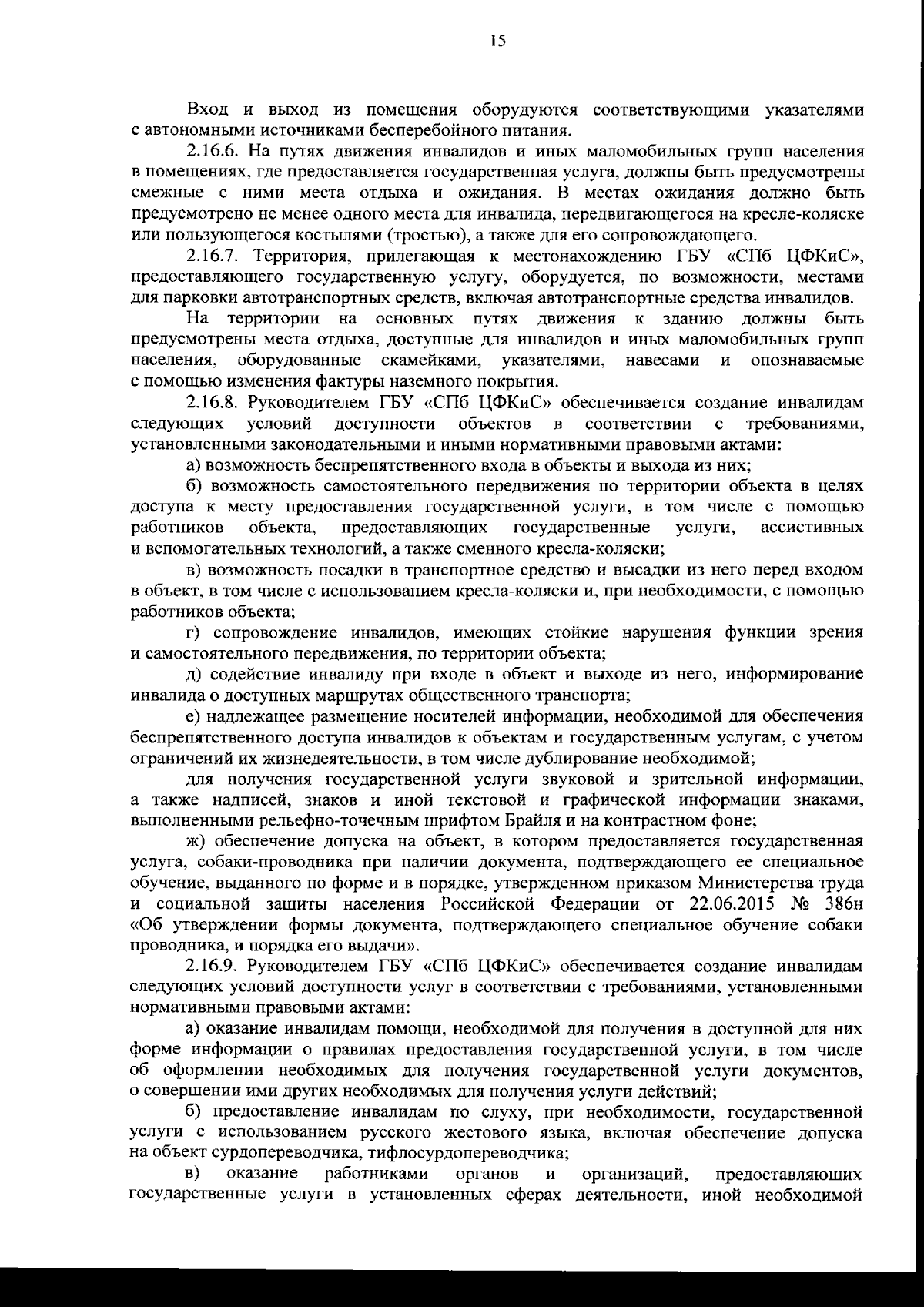 15

Вход и выход из помещения оборудуются соответствующими указателями с автономными источниками бесперебойного питания.

2.16.6. На путях движения инвалидов и иных маломобильных групп населения в помещениях, где предоставляется государственная услуга, должны быть предусмотрены смежные с ними места отдыха и ожидания. В местах ожидания должно быть предусмотрено не менее одного места для инвалида, передвигающегося на кресле-коляске или пользующегося костылями (тростью), а также для его сопровождающего.

2.16.7. Территория, прилегающая к местонахождению ГБУ «СПб ЦФКиС», предоставляющего государственную услугу, оборудуется, по возможности, местами для парковки автотранспортных средств, включая автотранспортные средства инвалидов.

На территории на основных путях движения к зданию должны быть предусмотрены места отдыха, доступные для инвалидов и иных маломобильных групп населения, оборудованные скамейками, указателями, навесами и опознаваемые с помощью изменения фактуры наземного покрытия.

2.16.8. Руководителем ГБУ «СПб ЦФКиС» обеспечивается создание инвалидам следующих условий доступности объектов в соответствии с требованиями, установленными законодательными и иными нормативными правовыми актами:

а) возможность беспрепятственного входа в объекты и выхода из них;

б) возможность самостоятельного передвижения по территории объекта в целях доступа к месту предоставления государственной услуги, в том числе с помощью работников объекта, предоставляющих государственные услуги, ассистивных и вспомогательных технологий, а также сменного кресла-коляски;

в) возможность посадки в транспортное средство и высадки из него перед входом в объект, в том числе с использованием кресла-коляски и, при необходимости, с помощью работников объекта;

г) сопровождение инвалидов, имеющих стойкие нарушения функции зрения и самостоятельного передвижения, по территории объекта;

д) содействие инвалиду при входе в объект и выходе из него, информирование инвалида о доступных маршрутах общественного транспорта;

е) надлежащее размещение носителей информации, необходимой для обеспечения беспрепятственного доступа инвалидов к объектам и государственным услугам, с учетом ограничений их жизнедеятельности, в том числе дублирование необходимой;

для получения государственной услуги звуковой и зрительной информации, а также надписей, знаков и иной текстовой и графической информации знаками, выполненными рельефно-точечным шрифтом Брайля и на контрастном фоне;

ж) обеспечение допуска на объект, в котором предоставляется государственная услуга, собаки-проводника при наличии документа, подтверждающего ее специальное обучение, выданного по форме и в порядке, утвержденном приказом Министерства труда и социальной защиты населения Российской Федерации от 22.06.2015 № 386н «Об утверждении формы документа, подтверждающего специальное обучение собаки проводника, и порядка его выдачи».

2.16.9. Руководителем ГБУ «СПб ЦФКиС» обеспечивается создание инвалидам следующих условий доступности услуг в соответствии с требованиями, установленными нормативными правовыми актами:

а) оказание инвалидам помощи, необходимой для получения в доступной для них форме информации о правилах предоставления государственной услуги, в том числе об оформлении необходимых для получения государственной услуги документов, о совершении ими других необходимых для получения услуги действий;

б) предоставление инвалидам по слуху, при необходимости, государственной услуги с использованием русского жестового языка, включая обеспечение допуска на объект сурдопереводчика, тифлосурдопереводчика;

в) оказание работниками органов и организаций, предоставляющих государственные услуги в установленных сферах деятельности, иной необходимой